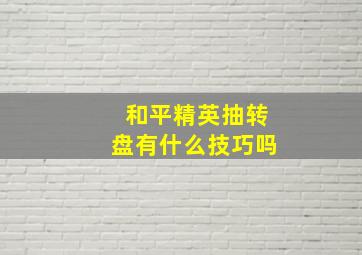 和平精英抽转盘有什么技巧吗